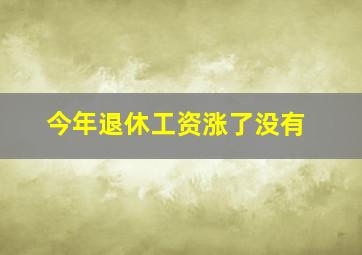 今年退休工资涨了没有